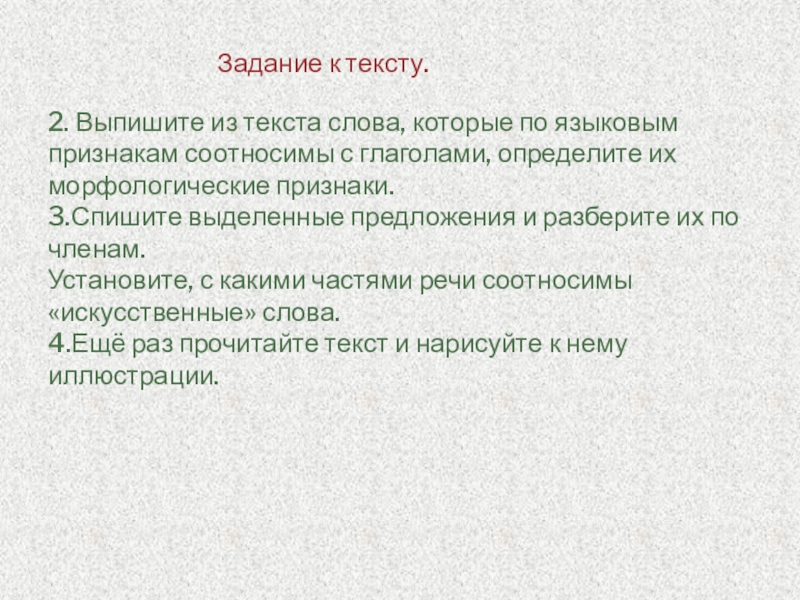 Задание к тексту.

2. Выпишите из текста слова, которые по языковым признакам соотносимы с глаголами, определите их морфологические признаки.

3.Спишите выделенные предложения и разберите их по членам.

Установите, с какими частями речи соотносимы «искусственные» слова.

4.Ещё раз прочитайте текст и нарисуйте к нему иллюстрации.